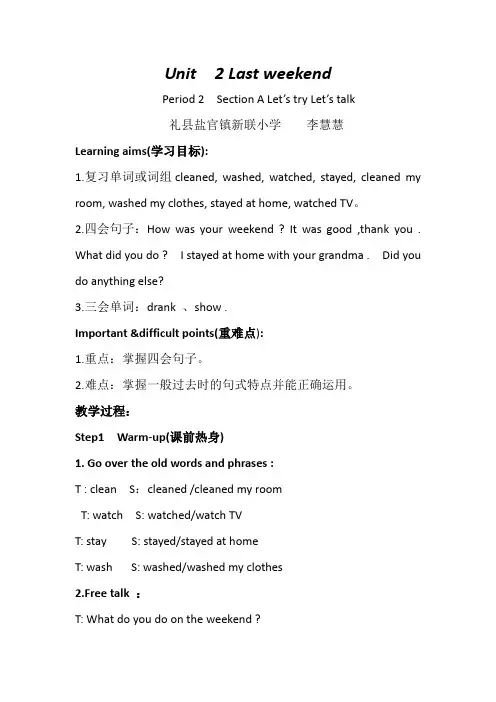 Unit 2 Last weekend

Period 2 Section A Let's try Let's talk

礼县盐官镇新联小学 李慧慧

Learning aims(学习目标):

1.复习单词或词组 cleaned, washed, watched, stayed, cleaned my room, washed my clothes, stayed at home, watched TV。

2.四会句子：How was your weekend ? It was good ,thank you . What did you do ? I stayed at home with your grandma . Did you do anything else?

3.三会单词：drank 、show .

Important &difficult points(重难点):

1.重点：掌握四会句子。

2.难点：掌握一般过去时的句式特点并能正确运用。

教学过程:

Step1 Warm-up(课前热身)

1. Go over the old words and phrases :

T : clean S：cleaned /cleaned my room

T: watch S: watched/watch TV

T: stay S: stayed/stayed at home

T: wash S: washed/washed my clothes

2.Free talk ：

T: What do you do on the weekend ?